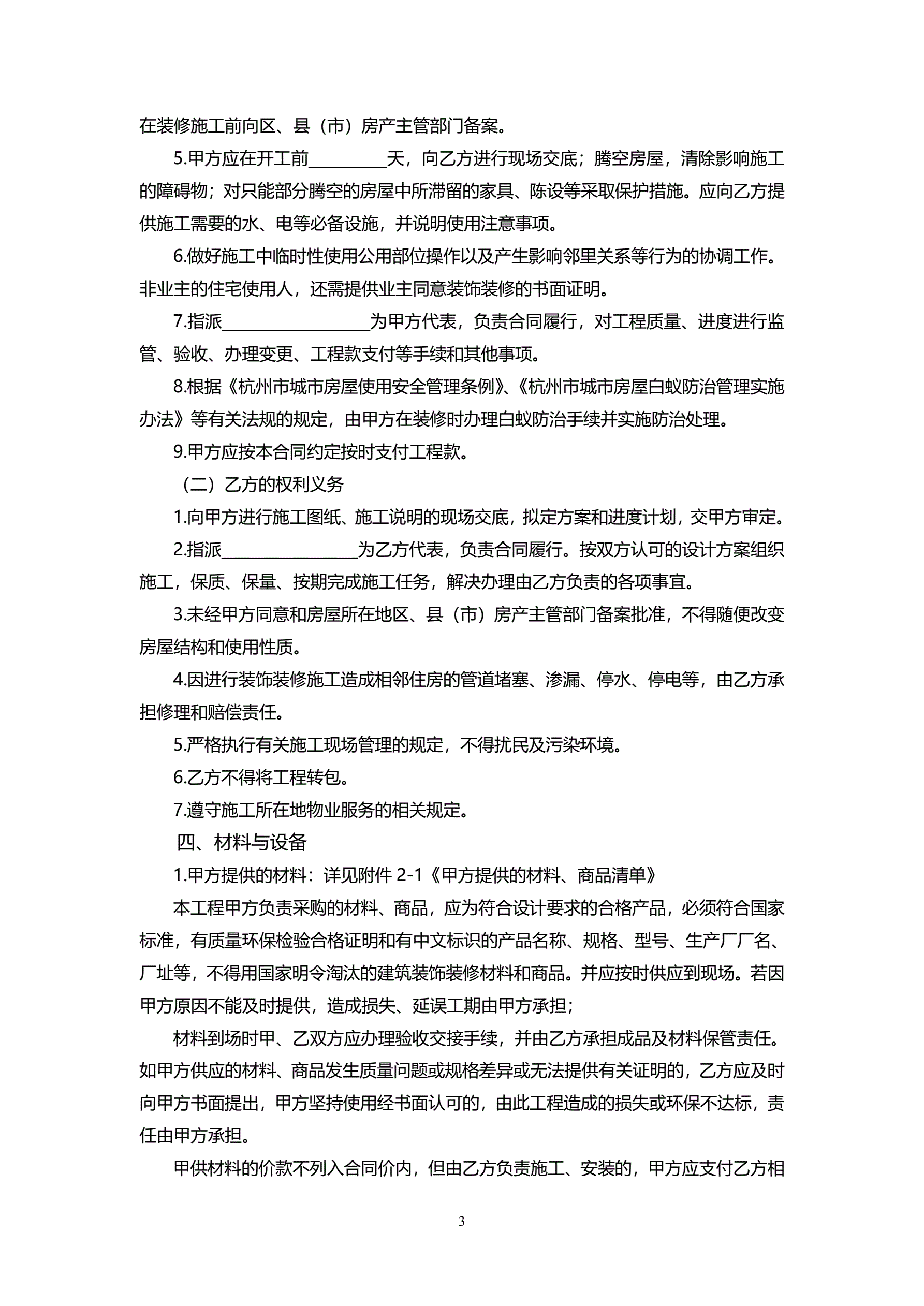 在装修施工前向区、县（市）房产主管部门备案。

5.甲方应在开工前__________天，向乙方进行现场交底；腾空房屋，清除影响施工的障碍物；对只能部分腾空的房屋中所滞留的家具、陈设等采取保护措施。应向乙方提供施工需要的水、电等必备设施，并说明使用注意事项。

6.做好施工中临时性使用公用部位操作以及产生影响邻里关系等行为的协调工作。非业主的住宅使用人，还需提供业主同意装饰装修的书面证明。

7.指派__________________为甲方代表，负责合同履行，对工程质量、进度进行监管、验收、办理变更、工程款支付等手续和其他事项。

8.根据《杭州市城市房屋使用安全管理条例》、《杭州市城市房屋白蚁防治管理实施办法》等有关法规的规定，由甲方在装修时办理白蚁防治手续并实施防治处理。

9.甲方应按本合同约定按时支付工程款。

（二）乙方的权利义务

1.向甲方进行施工图纸、施工说明的现场交底，拟定方案和进度计划，交甲方审定。

2.指派________________为乙方代表，负责合同履行。按双方认可的设计方案组织施工，保质、保量、按期完成施工任务，解决办理由乙方负责的各项事宜。

3.未经甲方同意和房屋所在地区、县（市）房产主管部门备案批准，不得随便改变房屋结构和使用性质。

4.因进行装饰装修施工造成相邻住房的管道堵塞、渗漏、停水、停电等，由乙方承担修理和赔偿责任。

5.严格执行有关施工现场管理的规定，不得扰民及污染环境。

6.乙方不得将工程转包。

7.遵守施工所在地物业服务的相关规定。

四、材料与设备

1.甲方提供的材料：详见附件 2-1《甲方提供的材料、商品清单》

本工程甲方负责采购的材料、商品，应为符合设计要求的合格产品，必须符合国家标准，有质量环保检验合格证明和有中文标识的产品名称、规格、型号、生产厂厂名、厂址等，不得用国家明令淘汰的建筑装饰装修材料和商品。并应按时供应到现场。若因甲方原因不能及时提供，造成损失、延误工期由甲方承担；

材料到场时甲、乙双方应办理验收交接手续，并由乙方承担成品及材料保管责任。如甲方供应的材料、商品发生质量问题或规格差异或无法提供有关证明的，乙方应及时向甲方书面提出，甲方坚持使用经书面认可的，由此工程造成的损失或环保不达标，责任由甲方承担。

甲供材料的价款不列入合同价内，但由乙方负责施工、安装的，甲方应支付乙方相

3